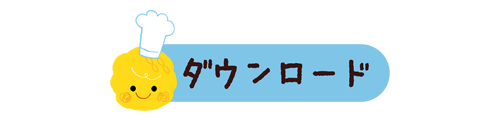 ダウンロード